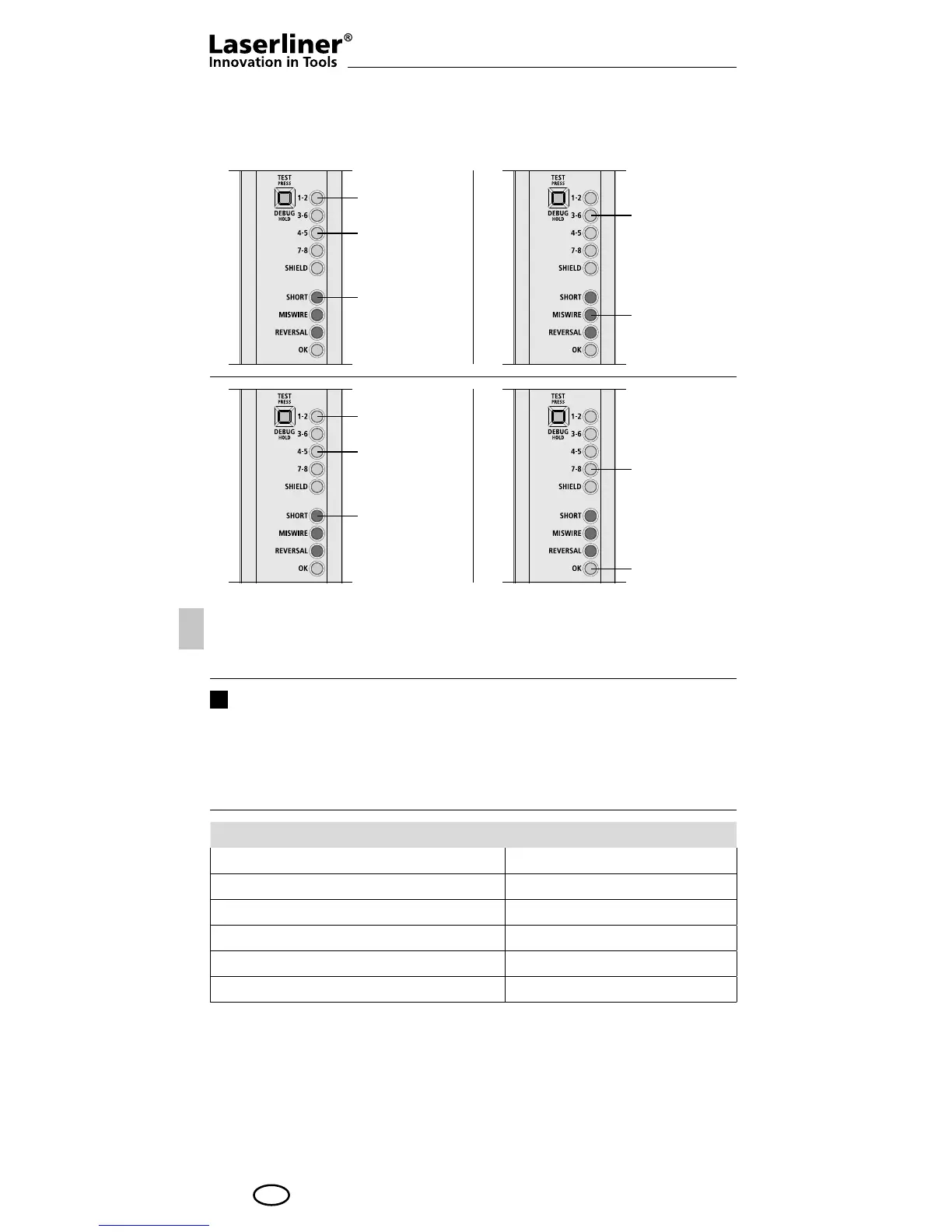 Laserliner®
Innovation in Tools

TEST
PRESS
1-2
DEBUG
HOLD
3-6
4-5
7-8
SHIELD
SHORT
MISWIRE
REVERSAL
OK

TEST
PRESS
1-2
DEBUG
HOLD
3-6
4-5
7-8
SHIELD
SHORT
MISWIRE
REVERSAL
OK

TEST
PRESS
1-2
DEBUG
HOLD
3-6
4-5
7-8
SHIELD
SHORT
MISWIRE
REVERSAL
OK

TEST
PRESS
1-2
DEBUG
HOLD
3-6
4-5
7-8
SHIELD
SHORT
MISWIRE
REVERSAL
OK